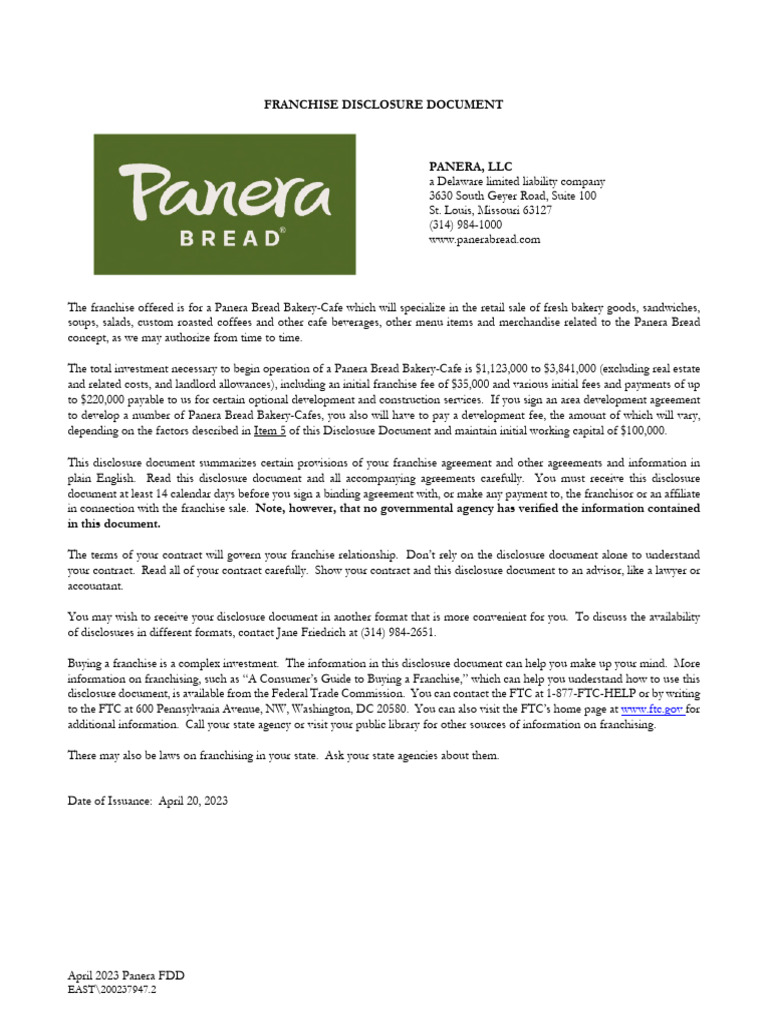 FRANCHISE DISCLOSURE DOCUMENT

Panera BREAD®

PANERA, LLC
a Delaware limited liability company
3630 South Geyer Road, Suite 100
St. Louis, Missouri 63127
(314) 984-1000
www.panerabread.com

The franchise offered is for a Panera Bread Bakery-Cafe which will specialize in the retail sale of fresh bakery goods, sandwiches, soups, salads, custom roasted coffees and other cafe beverages, other menu items and merchandise related to the Panera Bread concept, as we may authorize from time to time.

The total investment necessary to begin operation of a Panera Bread Bakery-Cafe is $1,123,000 to $3,841,000 (excluding real estate and related costs, and landlord allowances), including an initial franchise fee of $35,000 and various initial fees and payments of up to $220,000 payable to us for certain optional development and construction services. If you sign an area development agreement to develop a number of Panera Bread Bakery-Cafes, you also will have to pay a development fee, the amount of which will vary, depending on the factors described in Item 5 of this Disclosure Document and maintain initial working capital of $100,000.

This disclosure document summarizes certain provisions of your franchise agreement and other agreements and information in plain English. Read this disclosure document and all accompanying agreements carefully. You must receive this disclosure document at least 14 calendar days before you sign a binding agreement with, or make any payment to, the franchisor or an affiliate in connection with the franchise sale. Note, however, that no governmental agency has verified the information contained in this document.

The terms of your contract will govern your franchise relationship. Don't rely on the disclosure document alone to understand your contract. Read all of your contract carefully. Show your contract and this disclosure document to an advisor, like a lawyer or accountant.

You may wish to receive your disclosure document in another format that is more convenient for you. To discuss the availability of disclosures in different formats, contact Jane Friedrich at (314) 984-2651.

Buying a franchise is a complex investment. The information in this disclosure document can help you make up your mind. More information on franchising, such as "A Consumer's Guide to Buying a Franchise," which can help you understand how to use this disclosure document, is available from the Federal Trade Commission. You can contact the FTC at 1-877-FTC-HELP or by writing to the FTC at 600 Pennsylvania Avenue, NW, Washington, DC 20580. You can also visit the FTC's home page at www.ftc.gov for additional information. Call your state agency or visit your public library for other sources of information on franchising.

There may also be laws on franchising in your state. Ask your state agencies about them.

Date of Issuance: April 20, 2023

April 2023 Panera FDD
EAST\200237947.2